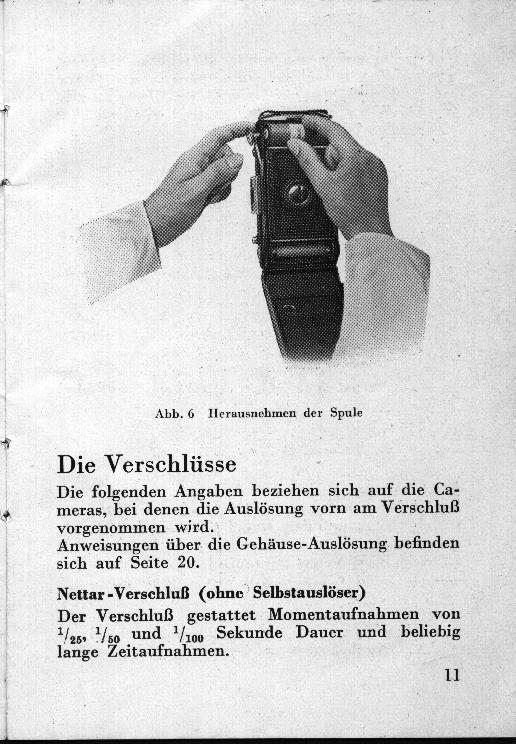 Abb. 6 Herausnehmen der Spule

Die Verschlüsse

Die folgenden Angaben beziehen sich auf die Cameras, bei denen die Auslösung vorn am Verschluß vorgenommen wird.
Anweisungen über die Gehäuse-Auslösung befinden sich auf Seite 20.

Nettar-Verschluß (ohne Selbstauslöser)

Der Verschluß gestattet Momentaufnahmen von $^1/_{25}$, $^1/_{50}$ und $^1/_{100}$ Sekunde Dauer und beliebig lange Zeitaufnahmen.

11